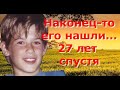 Наконец-то его нашли... 27 лет спустя